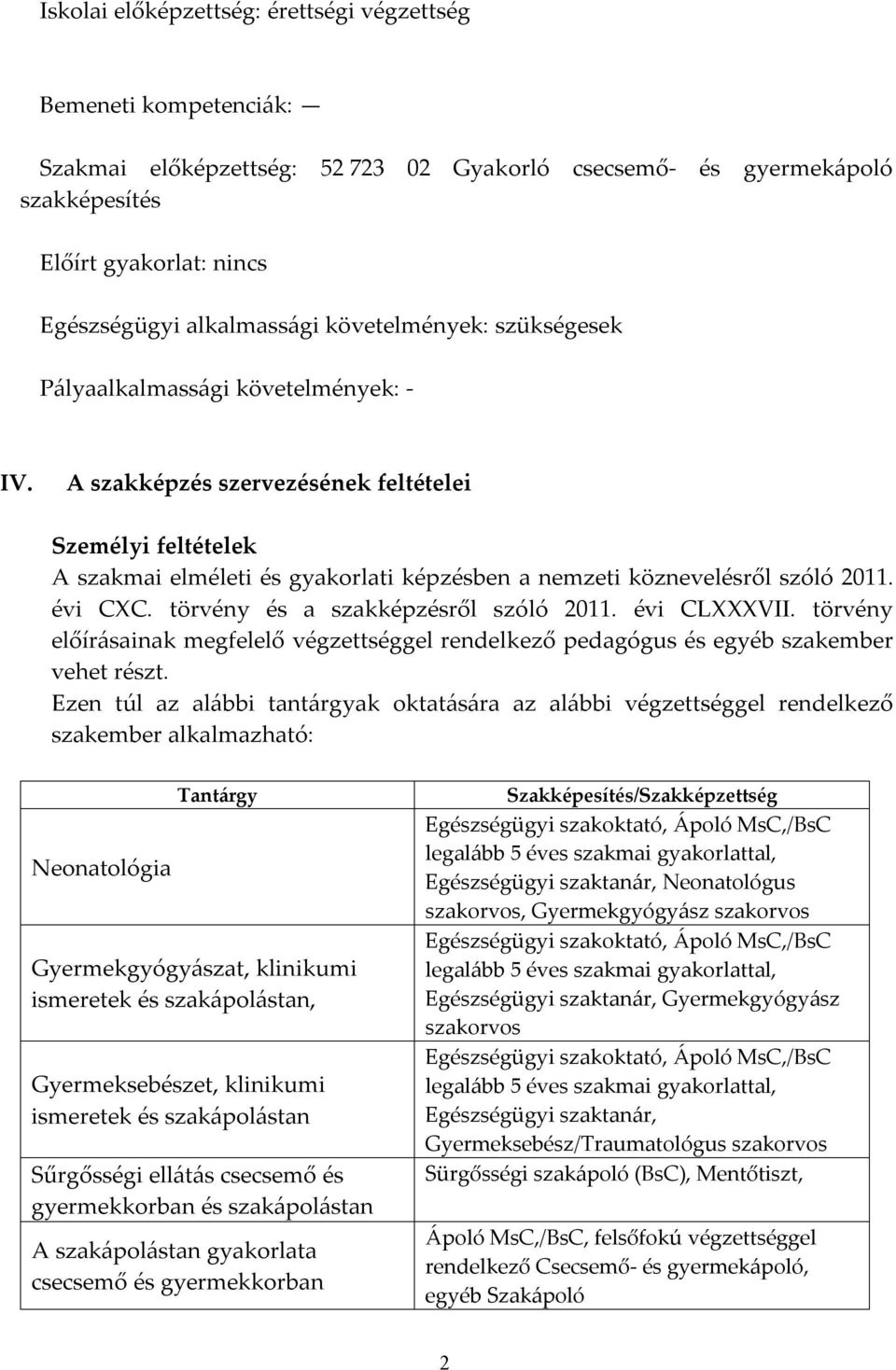 Iskolai előképzettség: érettségi végzettség

Bemeneti kompetenciák: —

Szakmai előképzettség: 52 723 02 Gyakorló csecsemő- és gyermekápoló szakképesítés

Előírt gyakorlat: nincs

Egészségügyi alkalmassági követelmények: szükségesek

Pályaalkalmassági követelmények: -

IV. A szakképzés szervezésének feltételei

Személyi feltételek
A szakmai elméleti és gyakorlati képzésben a nemzeti köznevelésről szóló 2011. évi CXC. törvény és a szakképzésről szóló 2011. évi CLXXXVII. törvény előírásainak megfelelő végzettséggel rendelkező pedagógus és egyéb szakember vehet részt.
Ezen túl az alábbi tantárgyak oktatására az alábbi végzettséggel rendelkező szakember alkalmazható:

| Tantárgy | Szakképesítés/Szakképzettség |
|---|---|
| Neonatológia | Egészségügyi szakoktató, Ápoló MsC,/BsC legalább 5 éves szakmai gyakorlattal, Egészségügyi szaktanár, Neonatológus szakorvos, Gyermekgyógyász szakorvos |
| Gyermekgyógyászat, klinikumi ismeretek és szakápolástan, | Egészségügyi szakoktató, Ápoló MsC,/BsC legalább 5 éves szakmai gyakorlattal, Egészségügyi szaktanár, Gyermekgyógyász szakorvos |
| Gyermeksebészet, klinikumi ismeretek és szakápolástan | Egészségügyi szakoktató, Ápoló MsC,/BsC legalább 5 éves szakmai gyakorlattal, Egészségügyi szaktanár, Gyermeksebész/Traumatológus szakorvos |
| Sűrgősségi ellátás csecsemő és gyermekkorban és szakápolástan | Sürgősségi szakápoló (BsC), Mentőtiszt, |
| A szakápolástan gyakorlata csecsemő és gyermekkorban | Ápoló MsC,/BsC, felsőfokú végzettséggel rendelkező Csecsemő- és gyermekápoló, egyéb Szakápoló |

2